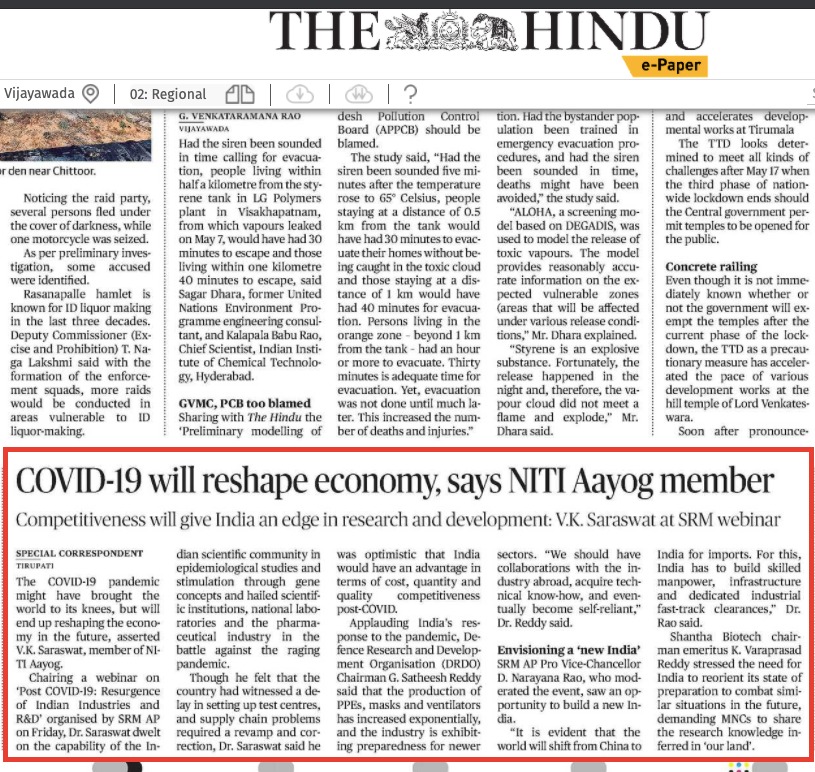 THE HINDU
e-Paper

Vijayawada 02: Regional ?

or den near Chittoor.

Noticing the raid party, several persons fled under the cover of darkness, while one motorcycle was seized.

As per preliminary investigation, some accused were identified.

Rasanapalle hamlet is known for ID liquor making in the last three decades. Deputy Commissioner (Excise and Prohibition) T. Naga Lakshmi said with the formation of the enforcement squads, more raids would be conducted in areas vulnerable to ID liquor-making.

G. VENKATARAMANA RAO
VIJAYAWADA
Had the siren been sounded in time calling for evacuation, people living within half a kilometre from the styrene tank in LG Polymers plant in Visakhapatnam, from which vapours leaked on May 7, would have had 30 minutes to escape and those living within one kilometre 40 minutes to escape, said Sagar Dhara, former United Nations Environment Programme engineering consultant, and Kalapala Babu Rao, Chief Scientist, Indian Institute of Chemical Technology, Hyderabad.

GVMC, PCB too blamed
Sharing with The Hindu the 'Preliminary modelling of

desh Pollution Control Board (APPCB) should be blamed.

The study said, "Had the siren been sounded five minutes after the temperature rose to 65° Celsius, people staying at a distance of 0.5 km from the tank would have had 30 minutes to evacuate their homes without being caught in the toxic cloud and those staying at a distance of 1 km would have had 40 minutes for evacuation. Persons living in the orange zone - beyond 1 km from the tank - had an hour or more to evacuate. Thirty minutes is adequate time for evacuation. Yet, evacuation was not done until much later. This increased the number of deaths and injuries."

tion. Had the bystander population been trained in emergency evacuation procedures, and had the siren been sounded in time, deaths might have been avoided," the study said.

"ALOHA, a screening model based on DEGADIS, was used to model the release of toxic vapours. The model provides reasonably accurate information on the expected vulnerable zones (areas that will be affected under various release conditions," Mr. Dhara explained.

"Styrene is an explosive substance. Fortunately, the release happened in the night and, therefore, the vapour cloud did not meet a flame and explode," Mr. Dhara said.

and accelerates developmental works at Tirumala

The TTD looks determined to meet all kinds of challenges after May 17 when the third phase of nationwide lockdown ends should the Central government permit temples to be opened for the public.

Concrete railing
Even though it is not immediately known whether or not the government will exempt the temples after the current phase of the lockdown, the TTD as a precautionary measure has accelerated the pace of various development works at the hill temple of Lord Venkateswara.

Soon after pronounce-

COVID-19 will reshape economy, says NITI Aayog member

Competitiveness will give India an edge in research and development: V.K. Saraswat at SRM webinar

SPECIAL CORRESPONDENT
TIRUPATI
The COVID-19 pandemic might have brought the world to its knees, but will end up reshaping the economy in the future, asserted V.K. Saraswat, member of NITI Aayog.

Chairing a webinar on 'Post COVID-19: Resurgence of Indian Industries and R&D' organised by SRM AP on Friday, Dr. Saraswat dwelt on the capability of the Indian scientific community in epidemiological studies and stimulation through gene concepts and hailed scientific institutions, national laboratories and the pharmaceutical industry in the battle against the raging pandemic.

Though he felt that the country had witnessed a delay in setting up test centres, and supply chain problems required a revamp and correction, Dr. Saraswat said he was optimistic that India would have an advantage in terms of cost, quantity and quality competitiveness post-COVID.

Applauding India's response to the pandemic, Defence Research and Development Organisation (DRDO) Chairman G. Satheesh Reddy said that the production of PPEs, masks and ventilators has increased exponentially, and the industry is exhibiting preparedness for newer sectors. "We should have collaborations with the industry abroad, acquire technical know-how, and eventually become self-reliant," Dr. Reddy said.

Envisioning a 'new India'
SRM AP Pro Vice-Chancellor D. Narayana Rao, who moderated the event, saw an opportunity to build a new India.

"It is evident that the world will shift from China to India for imports. For this, India has to build skilled manpower, infrastructure and dedicated industrial fast-track clearances," Dr. Rao said.

Shantha Biotech chairman emeritus K. Varaprasad Reddy stressed the need for India to reorient its state of preparation to combat similar situations in the future, demanding MNCs to share the research knowledge inferred in 'our land'.